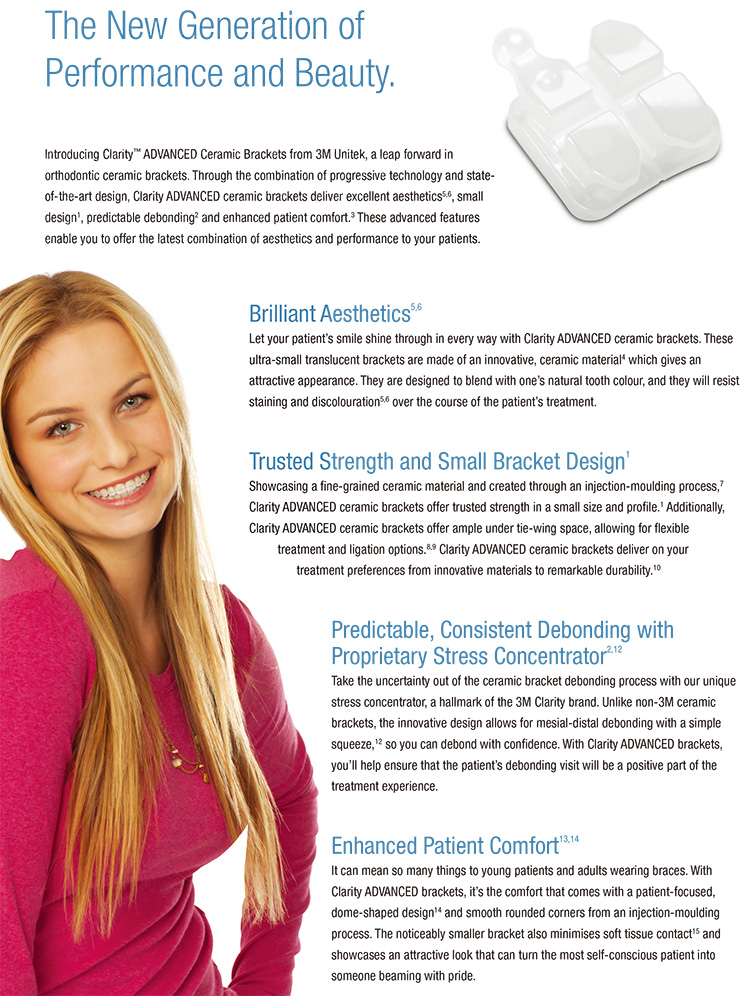 The New Generation of Performance and Beauty.

Introducing Clarity™ ADVANCED Ceramic Brackets from 3M Unitek, a leap forward in orthodontic ceramic brackets. Through the combination of progressive technology and state-of-the-art design, Clarity ADVANCED ceramic brackets deliver excellent aesthetics$^{5,6}$, small design$^{1}$, predictable debonding$^{2}$ and enhanced patient comfort.$^{3}$ These advanced features enable you to offer the latest combination of aesthetics and performance to your patients.

Brilliant Aesthetics$^{5,6}$

Let your patient's smile shine through in every way with Clarity ADVANCED ceramic brackets. These ultra-small translucent brackets are made of an innovative, ceramic material$^{4}$ which gives an attractive appearance. They are designed to blend with one's natural tooth colour, and they will resist staining and discolouration$^{5,6}$ over the course of the patient's treatment.

Trusted Strength and Small Bracket Design$^{1}$

Showcasing a fine-grained ceramic material and created through an injection-moulding process,$^{7}$ Clarity ADVANCED ceramic brackets offer trusted strength in a small size and profile.$^{1}$ Additionally, Clarity ADVANCED ceramic brackets offer ample under tie-wing space, allowing for flexible treatment and ligation options.$^{8,9}$ Clarity ADVANCED ceramic brackets deliver on your treatment preferences from innovative materials to remarkable durability.$^{10}$

Predictable, Consistent Debonding with Proprietary Stress Concentrator$^{2,12}$

Take the uncertainty out of the ceramic bracket debonding process with our unique stress concentrator, a hallmark of the 3M Clarity brand. Unlike non-3M ceramic brackets, the innovative design allows for mesial-distal debonding with a simple squeeze,$^{12}$ so you can debond with confidence. With Clarity ADVANCED brackets, you'll help ensure that the patient's debonding visit will be a positive part of the treatment experience.

Enhanced Patient Comfort$^{13,14}$

It can mean so many things to young patients and adults wearing braces. With Clarity ADVANCED brackets, it's the comfort that comes with a patient-focused, dome-shaped design$^{14}$ and smooth rounded corners from an injection-moulding process. The noticeably smaller bracket also minimises soft tissue contact$^{15}$ and showcases an attractive look that can turn the most self-conscious patient into someone beaming with pride.